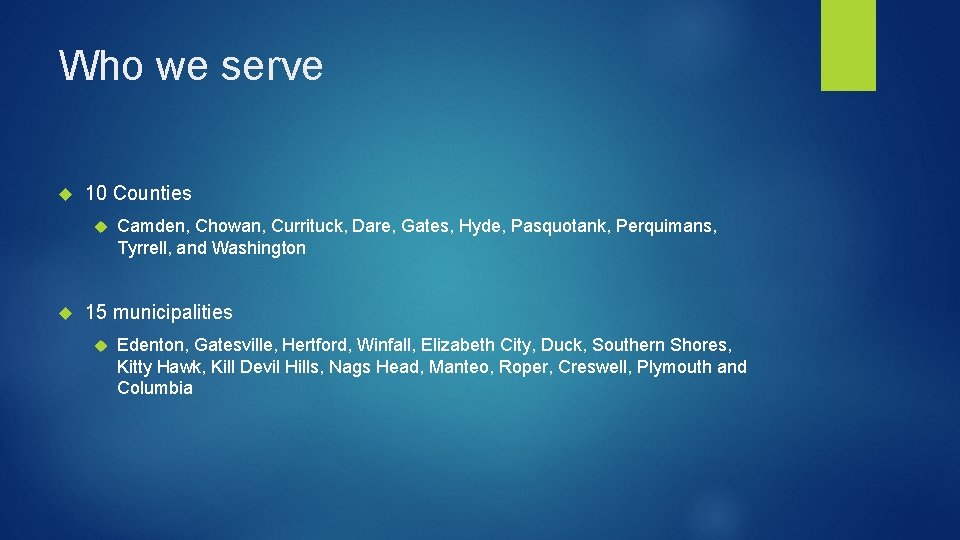 Who we serve

10 Counties

Camden, Chowan, Currituck, Dare, Gates, Hyde, Pasquotank, Perquimans, Tyrrell, and Washington

15 municipalities

Edenton, Gatesville, Hertford, Winfall, Elizabeth City, Duck, Southern Shores, Kitty Hawk, Kill Devil Hills, Nags Head, Manteo, Roper, Creswell, Plymouth and Columbia